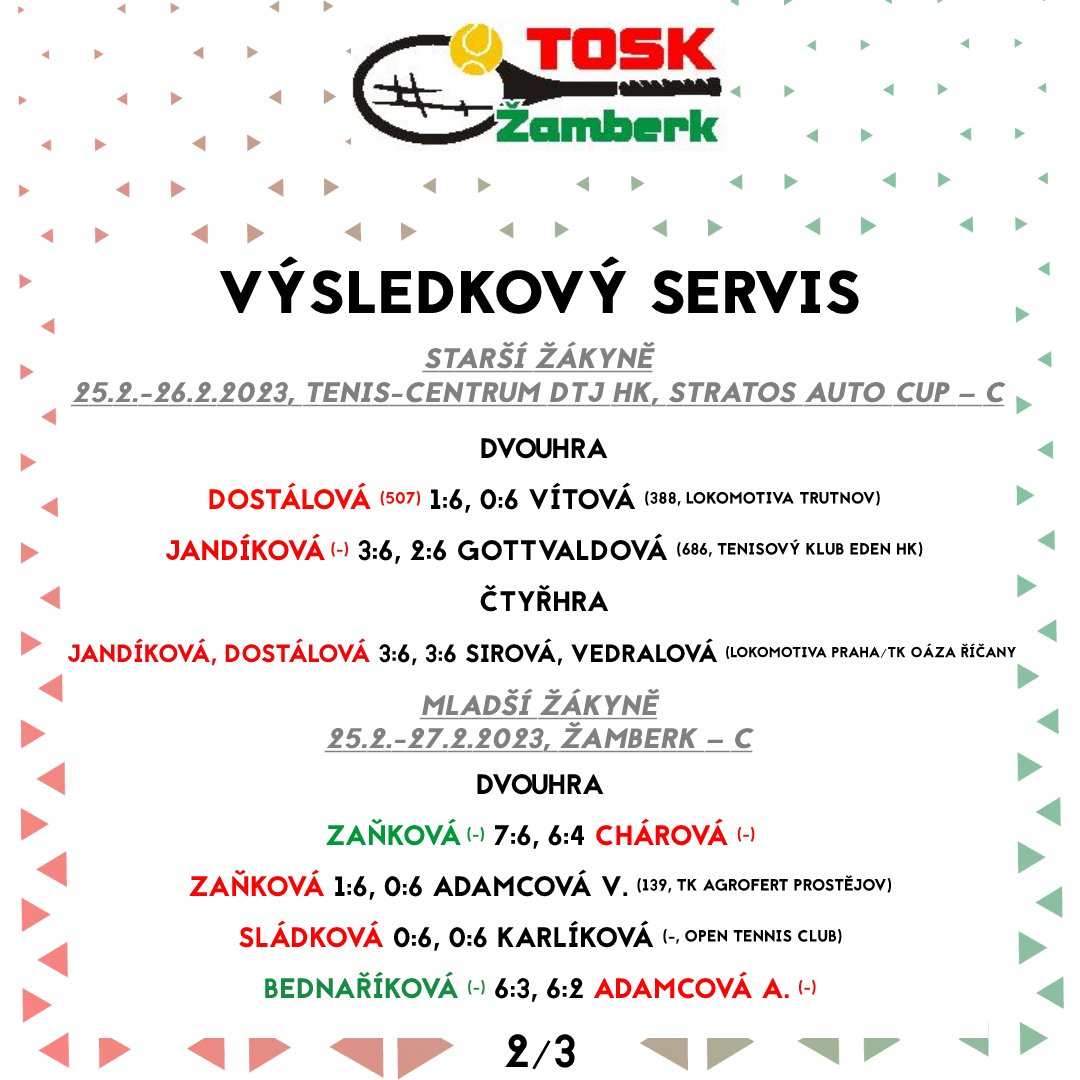 TOSK
Žamberk

VÝSLEDKOVÝ SERVIS

STARŠÍ ŽÁKYNĚ
25.2.-26.2.2023, TENIS-CENTRUM DTJ HK, STRATOS AUTO CUP – C

DVOUHRA

DOSTÁLOVÁ (507) 1:6, 0:6 VÍTOVÁ (388, LOKOMOTIVA TRUTNOV)

JANDÍKOVÁ (-) 3:6, 2:6 GOTTVALDOVÁ (686, TENISOVÝ KLUB EDEN HK)

ČTYŘHRA

JANDÍKOVÁ, DOSTÁLOVÁ 3:6, 3:6 SIROVÁ, VEDRALOVÁ (LOKOMOTIVA PRAHA/TK OÁZA ŘÍČANY

MLADŠÍ ŽÁKYNĚ
25.2.-27.2.2023, ŽAMBERK – C

DVOUHRA

ZAŇKOVÁ (-) 7:6, 6:4 CHÁROVÁ (-)

ZAŇKOVÁ 1:6, 0:6 ADAMCOVÁ V. (139, TK AGROFERT PROSTĚJOV)

SLÁDKOVÁ 0:6, 0:6 KARLÍKOVÁ (-, OPEN TENNIS CLUB)

BEDNAŘÍKOVÁ (-) 6:3, 6:2 ADAMCOVÁ A. (-)

2/3